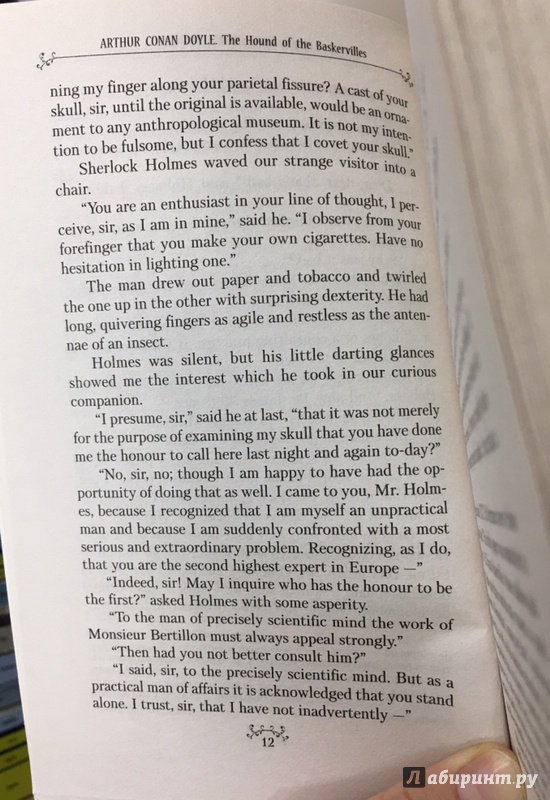 ARTHUR CONAN DOYLE. The Hound of the Baskervilles

ning my finger along your parietal fissure? A cast of your skull, sir, until the original is available, would be an ornament to any anthropological museum. It is not my intention to be fulsome, but I confess that I covet your skull."

Sherlock Holmes waved our strange visitor into a chair.

"You are an enthusiast in your line of thought, I perceive, sir, as I am in mine," said he. "I observe from your forefinger that you make your own cigarettes. Have no hesitation in lighting one."

The man drew out paper and tobacco and twirled the one up in the other with surprising dexterity. He had long, quivering fingers as agile and restless as the antennae of an insect.

Holmes was silent, but his little darting glances showed me the interest which he took in our curious companion.

"I presume, sir," said he at last, "that it was not merely for the purpose of examining my skull that you have done me the honour to call here last night and again to-day?"

"No, sir, no; though I am happy to have had the opportunity of doing that as well. I came to you, Mr. Holmes, because I recognized that I am myself an unpractical man and because I am suddenly confronted with a most serious and extraordinary problem. Recognizing, as I do, that you are the second highest expert in Europe —"

"Indeed, sir! May I inquire who has the honour to be the first?" asked Holmes with some asperity.

"To the man of precisely scientific mind the work of Monsieur Bertillon must always appeal strongly."

"Then had you not better consult him?"

"I said, sir, to the precisely scientific mind. But as a practical man of affairs it is acknowledged that you stand alone. I trust, sir, that I have not inadvertently —"

12

Лабиринт.ру